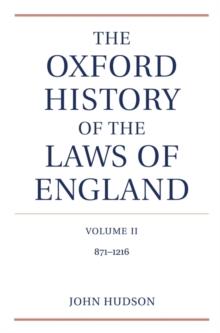 THE OXFORD HISTORY OF THE LAWS OF ENGLAND

VOLUME II

871–1216

JOHN HUDSON